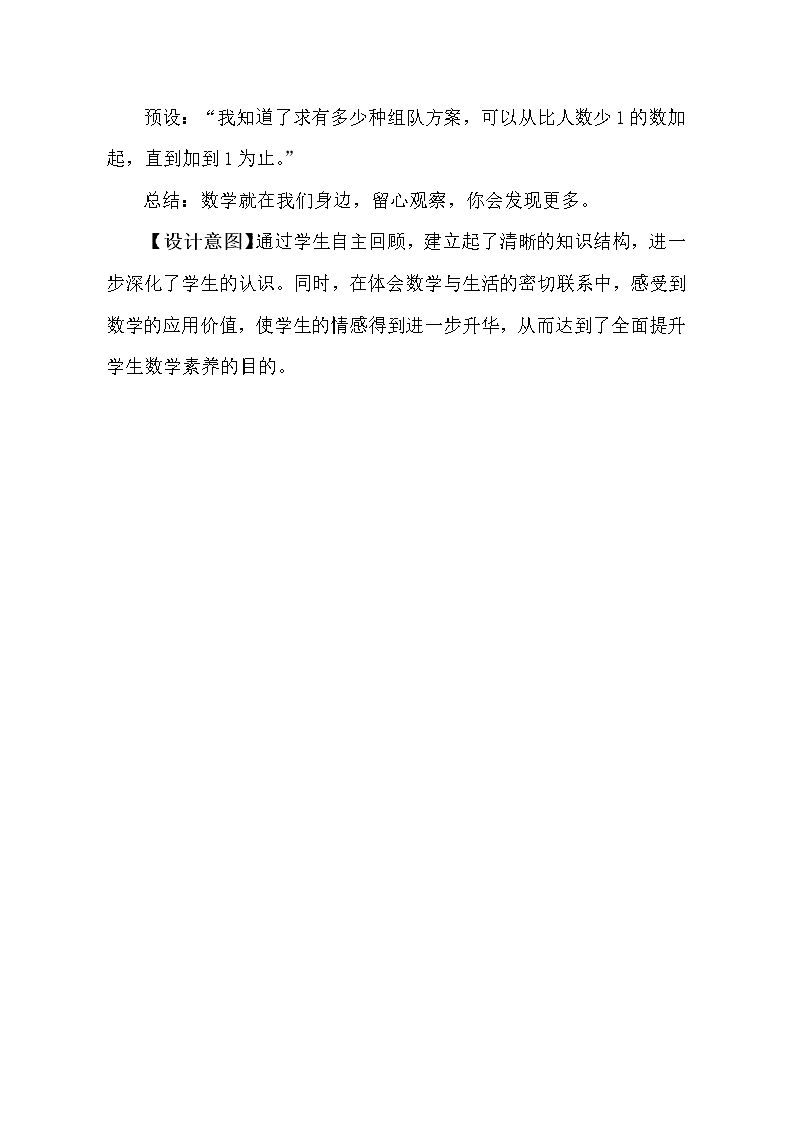 预设：“我知道了求有多少种组队方案，可以从比人数少1的数加起，直到加到1为止。”

总结：数学就在我们身边，留心观察，你会发现更多。

【设计意图】通过学生自主回顾，建立起了清晰的知识结构，进一步深化了学生的认识。同时，在体会数学与生活的密切联系中，感受到数学的应用价值，使学生的情感得到进一步升华，从而达到了全面提升学生数学素养的目的。